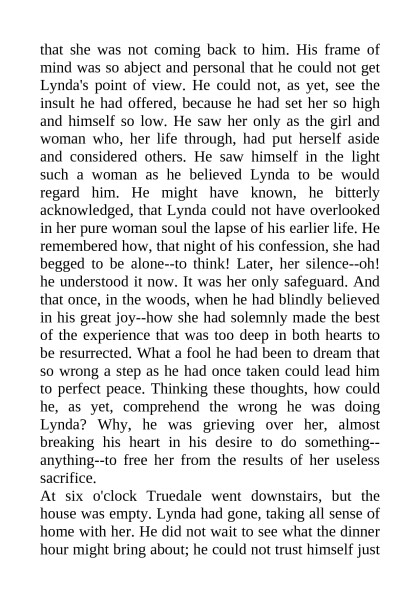 that she was not coming back to him. His frame of mind was so abject and personal that he could not get Lynda's point of view. He could not, as yet, see the insult he had offered, because he had set her so high and himself so low. He saw her only as the girl and woman who, her life through, had put herself aside and considered others. He saw himself in the light such a woman as he believed Lynda to be would regard him. He might have known, he bitterly acknowledged, that Lynda could not have overlooked in her pure woman soul the lapse of his earlier life. He remembered how, that night of his confession, she had begged to be alone--to think! Later, her silence--oh! he understood it now. It was her only safeguard. And that once, in the woods, when he had blindly believed in his great joy--how she had solemnly made the best of the experience that was too deep in both hearts to be resurrected. What a fool he had been to dream that so wrong a step as he had once taken could lead him to perfect peace. Thinking these thoughts, how could he, as yet, comprehend the wrong he was doing Lynda? Why, he was grieving over her, almost breaking his heart in his desire to do something--anything--to free her from the results of her useless sacrifice.

At six o'clock Truedale went downstairs, but the house was empty. Lynda had gone, taking all sense of home with her. He did not wait to see what the dinner hour might bring about; he could not trust himself just